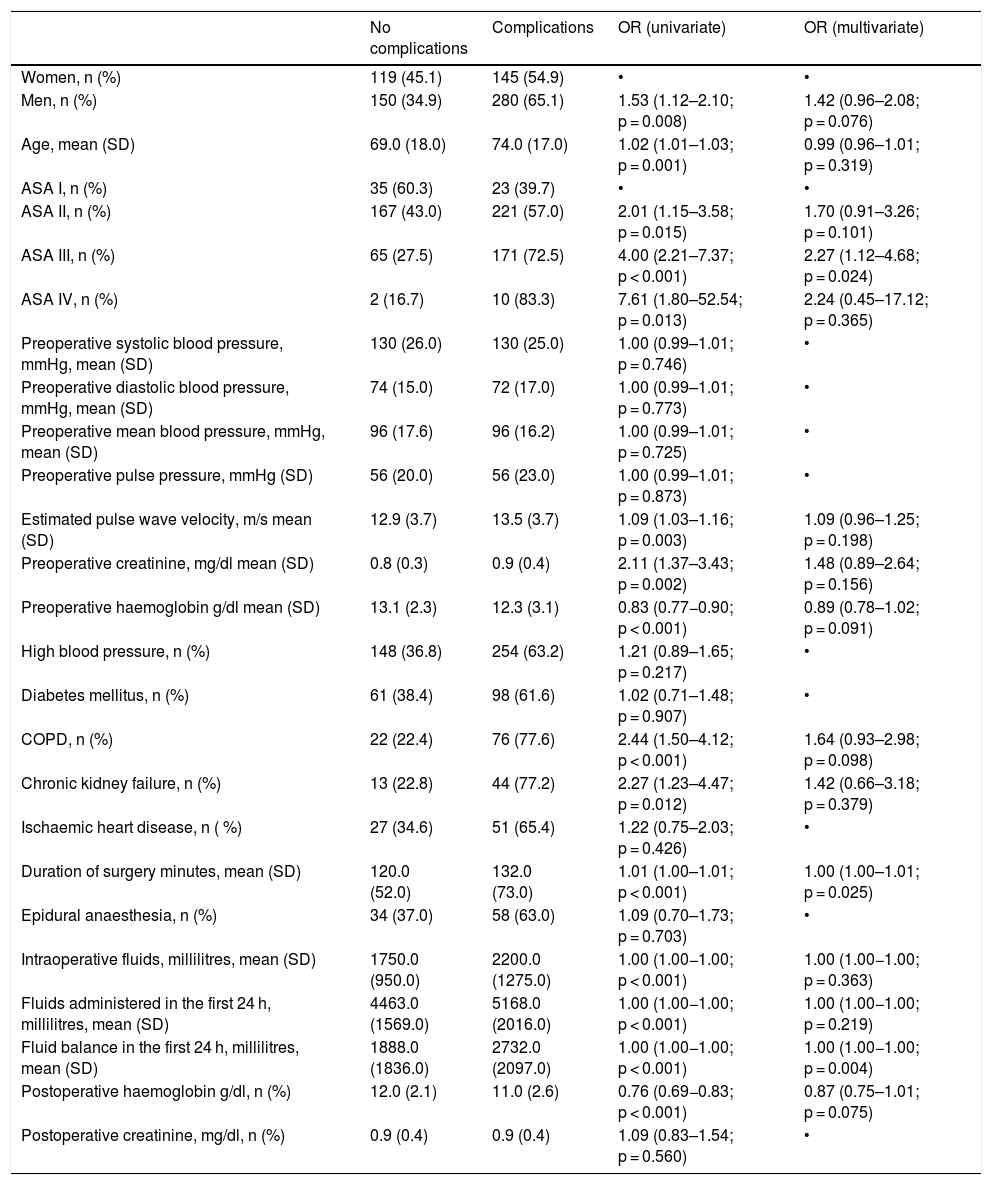 |  | No complications | Complications | OR (univariate) | OR (multivariate) |
|---|---|---|---|---|
| Women, n (%) | 119 (45.1) | 145 (54.9) | • | • |
| Men, n (%) | 150 (34.9) | 280 (65.1) | 1.53 (1.12–2.10; p = 0.008) | 1.42 (0.96–2.08; p = 0.076) |
| Age, mean (SD) | 69.0 (18.0) | 74.0 (17.0) | 1.02 (1.01–1.03; p = 0.001) | 0.99 (0.96–1.01; p = 0.319) |
| ASA I, n (%) | 35 (60.3) | 23 (39.7) | • | • |
| ASA II, n (%) | 167 (43.0) | 221 (57.0) | 2.01 (1.15–3.58; p = 0.015) | 1.70 (0.91–3.26; p = 0.101) |
| ASA III, n (%) | 65 (27.5) | 171 (72.5) | 4.00 (2.21–7.37; p < 0.001) | 2.27 (1.12–4.68; p = 0.024) |
| ASA IV, n (%) | 2 (16.7) | 10 (83.3) | 7.61 (1.80–52.54; p = 0.013) | 2.24 (0.45–17.12; p = 0.365) |
| Preoperative systolic blood pressure, mmHg, mean (SD) | 130 (26.0) | 130 (25.0) | 1.00 (0.99–1.01; p = 0.746) | • |
| Preoperative diastolic blood pressure, mmHg, mean (SD) | 74 (15.0) | 72 (17.0) | 1.00 (0.99–1.01; p = 0.773) | • |
| Preoperative mean blood pressure, mmHg, mean (SD) | 96 (17.6) | 96 (16.2) | 1.00 (0.99–1.01; p = 0.725) | • |
| Preoperative pulse pressure, mmHg (SD) | 56 (20.0) | 56 (23.0) | 1.00 (0.99–1.01; p = 0.873) | • |
| Estimated pulse wave velocity, m/s mean (SD) | 12.9 (3.7) | 13.5 (3.7) | 1.09 (1.03–1.16; p = 0.003) | 1.09 (0.96–1.25; p = 0.198) |
| Preoperative creatinine, mg/dl mean (SD) | 0.8 (0.3) | 0.9 (0.4) | 2.11 (1.37–3.43; p = 0.002) | 1.48 (0.89–2.64; p = 0.156) |
| Preoperative haemoglobin g/dl mean (SD) | 13.1 (2.3) | 12.3 (3.1) | 0.83 (0.77–0.90; p < 0.001) | 0.89 (0.78–1.02; p = 0.091) |
| High blood pressure, n (%) | 148 (36.8) | 254 (63.2) | 1.21 (0.89–1.65; p = 0.217) | • |
| Diabetes mellitus, n (%) | 61 (38.4) | 98 (61.6) | 1.02 (0.71–1.48; p = 0.907) | • |
| COPD, n (%) | 22 (22.4) | 76 (77.6) | 2.44 (1.50–4.12; p < 0.001) | 1.64 (0.93–2.98; p = 0.098) |
| Chronic kidney failure, n (%) | 13 (22.8) | 44 (77.2) | 2.27 (1.23–4.47; p = 0.012) | 1.42 (0.66–3.18; p = 0.379) |
| Ischaemic heart disease, n ( %) | 27 (34.6) | 51 (65.4) | 1.22 (0.75–2.03; p = 0.426) | • |
| Duration of surgery minutes, mean (SD) | 120.0 (52.0) | 132.0 (73.0) | 1.01 (1.00–1.01; p < 0.001) | 1.00 (1.00–1.01; p = 0.025) |
| Epidural anaesthesia, n (%) | 34 (37.0) | 58 (63.0) | 1.09 (0.70–1.73; p = 0.703) | • |
| Intraoperative fluids, millilitres, mean (SD) | 1750.0 (950.0) | 2200.0 (1275.0) | 1.00 (1.00–1.00; p < 0.001) | 1.00 (1.00–1.00; p = 0.363) |
| Fluids administered in the first 24 h, millilitres, mean (SD) | 4463.0 (1569.0) | 5168.0 (2016.0) | 1.00 (1.00–1.00; p < 0.001) | 1.00 (1.00–1.00; p = 0.219) |
| Fluid balance in the first 24 h, millilitres, mean (SD) | 1888.0 (1836.0) | 2732.0 (2097.0) | 1.00 (1.00–1.00; p < 0.001) | 1.00 (1.00–1.00; p = 0.004) |
| Postoperative haemoglobin g/dl, n (%) | 12.0 (2.1) | 11.0 (2.6) | 0.76 (0.69–0.83; p < 0.001) | 0.87 (0.75–1.01; p = 0.075) |
| Postoperative creatinine, mg/dl, n (%) | 0.9 (0.4) | 0.9 (0.4) | 1.09 (0.83–1.54; p = 0.560) | • |